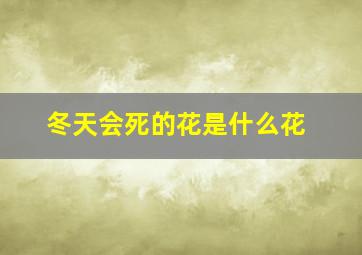 冬天会死的花是什么花